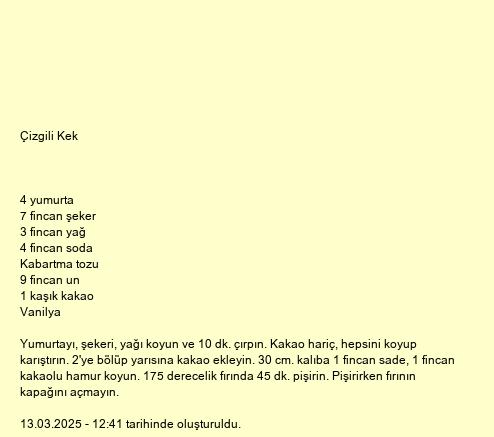 Çizgili Kek

4 yumurta
7 fincan şeker
3 fincan yağ
4 fincan soda
Kabartma tozu
9 fincan un
1 kaşık kakao
Vanilya

Yumurtayı, şekeri, yağı koyun ve 10 dk. çırpın. Kakao hariç, hepsini koyup karıştırın. 2'ye bölüp yarısına kakao ekleyin. 30 cm. kalıba 1 fincan sade, 1 fincan kakaolu hamur koyun. 175 derecelik fırında 45 dk. pişirin. Pişirirken fırının kapağını açmayın.

13.03.2025 - 12:41 tarihinde oluşturuldu.